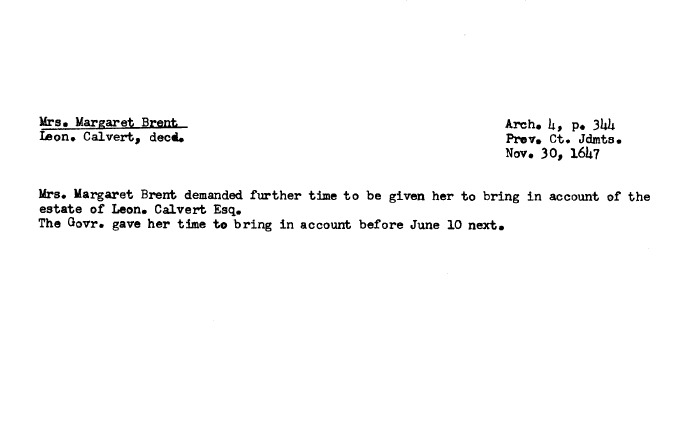 Mrs. Margaret Brent
Leon. Calvert, decd.

Arch. 4, p. 344
Prov. Ct. Jdmts.
Nov. 30, 1647

Mrs. Margaret Brent demanded further time to be given her to bring in account of the estate of Leon. Calvert Esq.
The Govr. gave her time to bring in account before June 10 next.